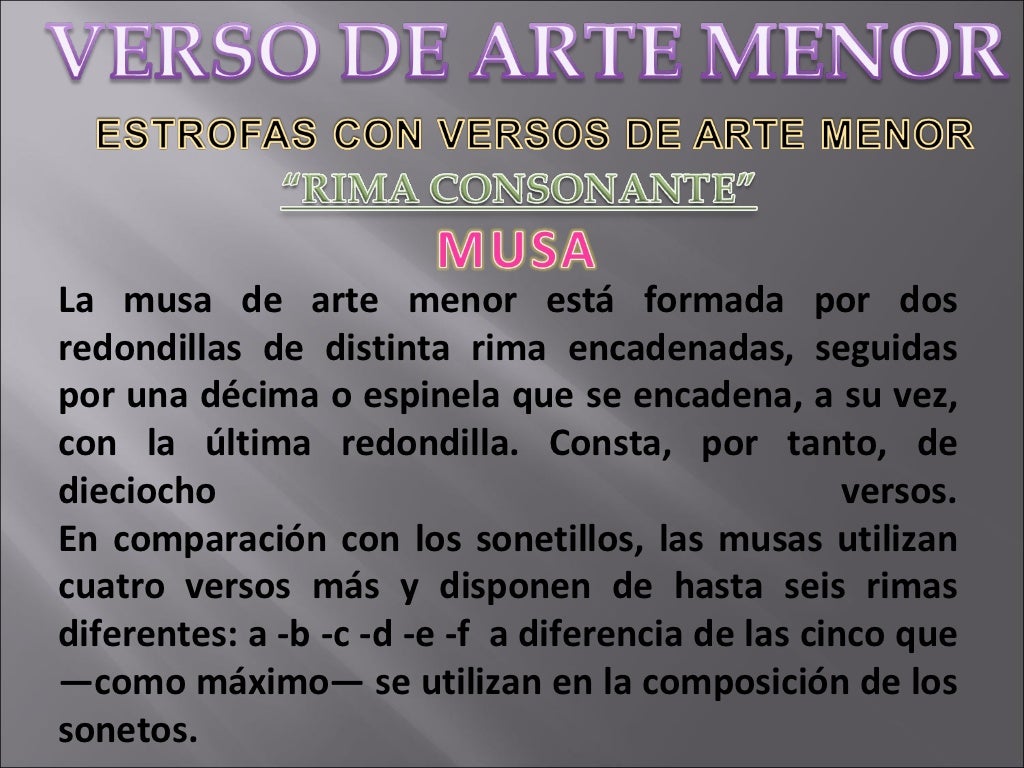 VERSO DE ARTE MENOR

ESTROFAS CON VERSOS DE ARTE MENOR

"RIMA CONSONANTE"

MUSA

La musa de arte menor está formada por dos redondillas de distinta rima encadenadas, seguidas por una décima o espinela que se encadena, a su vez, con la última redondilla. Consta, por tanto, de dieciocho versos.

En comparación con los sonetillos, las musas utilizan cuatro versos más y disponen de hasta seis rimas diferentes: a -b -c -d -e -f a diferencia de las cinco que —como máximo— se utilizan en la composición de los sonetos.